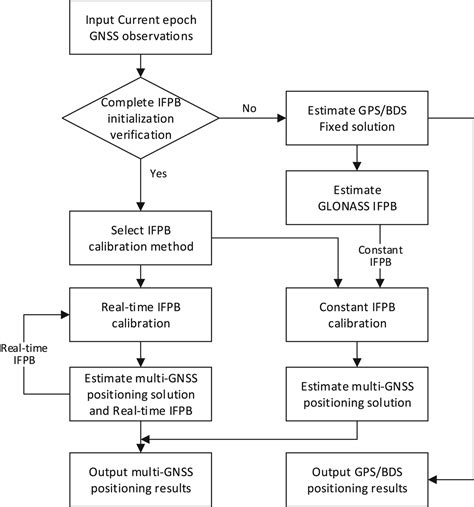 Input Current epoch GNSS observations

Complete IFPB initialization verification

No

Estimate GPS/BDS Fixed solution

Yes

Estimate GLONASS IFPB

Select IFPB calibration method

Constant IFPB

Real-time IFPB calibration

Constant IFPB calibration

Real-time IFPB

Estimate multi-GNSS positioning solution and Real-time IFPB

Estimate multi-GNSS positioning solution

Output multi-GNSS positioning results

Output GPS/BDS positioning results